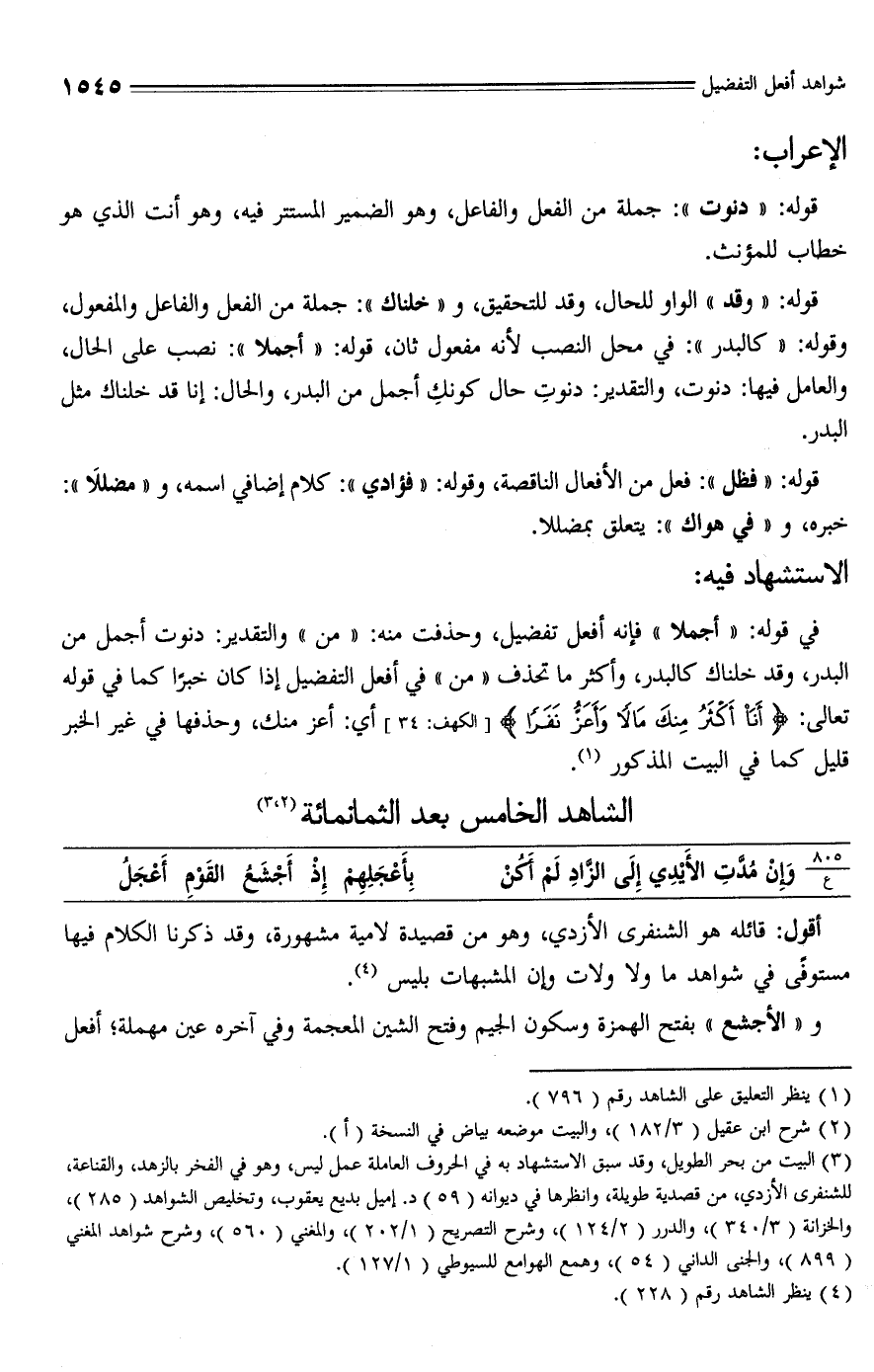 شواهد أفعل التفضيل ١٥٤٥

الإعراب:

قوله: « دنوت »: جملة من الفعل والفاعل، وهو الضمير المستتر فيه، وهو أنت الذي هو خطاب للمؤنث.

قوله: « وقد » الواو للحال، وقد للتحقيق، و « خلناك »: جملة من الفعل والفاعل والمفعول، وقوله: « كالبدر »: في محل النصب لأنه مفعول ثان، قوله: « أجملا »: نصب على الحال، والعامل فيها: دنوت، والتقدير: دنوتِ حال كونكِ أجمل من البدر، والحال: إنا قد خلناك مثل البدر.

قوله: « فظل »: فعل من الأفعال الناقصة، وقوله: « فؤادي »: كلام إضافي اسمه، و « مضللًا »: خبره، و « في هواك »: يتعلق بمضللا.

الاستشهاد فيه:

في قوله: « أجملا » فإنه أفعل تفضيل، وحذفت منه: « من » والتقدير: دنوت أجمل من البدر، وقد خلناك كالبدر، وأكثر ما تحذف « من » في أفعل التفضيل إذا كان خبرًا كما في قوله تعالى: ﴿ أَنَا۠ أَكْثَرُ مِنكَ مَالًا وَأَعَزُّ نَفَرًا ﴾ [ الكهف: ٣٤ ] أي: أعز منك، وحذفها في غير الخبر قليل كما في البيت المذكور (١).

الشاهد الخامس بعد الثمانمائة (٢،٣)

٨٠٥ ع وَإِنْ مُدَّتِ الأَيْدِي إِلَى الزَّادِ لَمْ أَكُنْ بِأَعْجَلِهِمْ إِذْ أَجْشَعُ القَوْمِ أَعْجَلُ

أقول: قائله هو الشنفرى الأزدي، وهو من قصيدة لامية مشهورة، وقد ذكرنا الكلام فيها مستوفًى في شواهد ما ولا ولات وإن المشبهات بليس (٤).

و « الأجشع » بفتح الهمزة وسكون الجيم وفتح الشين المعجمة وفي آخره عين مهملة؛ أفعل

(١) ينظر التعليق على الشاهد رقم ( ٧٩٦ ).
(٢) شرح ابن عقيل ( ١٨٢/٣ )، والبيت موضعه بياض في النسخة ( أ ).
(٣) البيت من بحر الطويل، وقد سبق الاستشهاد به في الحروف العاملة عمل ليس، وهو في الفخر بالزهد، والقناعة، للشنفرى الأزدي، من قصيدة طويلة، وانظرها في ديوانه ( ٥٩ ) د. إميل بديع يعقوب، وتخليص الشواهد ( ٢٨٥ )، والخزانة ( ٣٤٠/٣ )، والدرر ( ١٢٤/٢ )، وشرح التصريح ( ٢٠٢/١ )، والمغني ( ٥٦٠ )، وشرح شواهد المغني ( ٨٩٩ )، والجنى الداني ( ٥٤ )، وهمع الهوامع للسيوطي ( ١٢٧/١ ).
(٤) ينظر الشاهد رقم ( ٢٢٨ ).